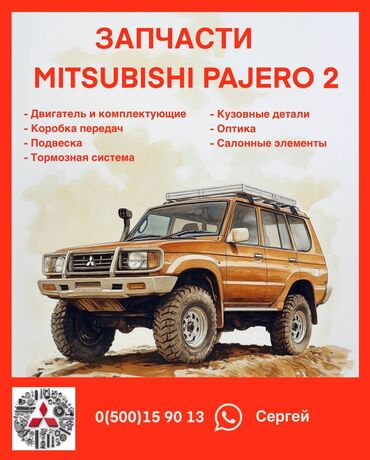 ЗАПЧАСТИ
MITSUBISHI PAJERO 2

- Двигатель и комплектующие
- Коробка передач
- Подвеска
- Тормозная система

- Кузовные детали
- Оптика
- Салонные элементы

0(500)15 90 13 Сергей